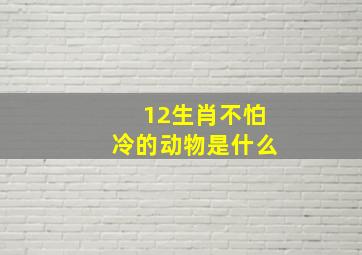 12生肖不怕冷的动物是什么